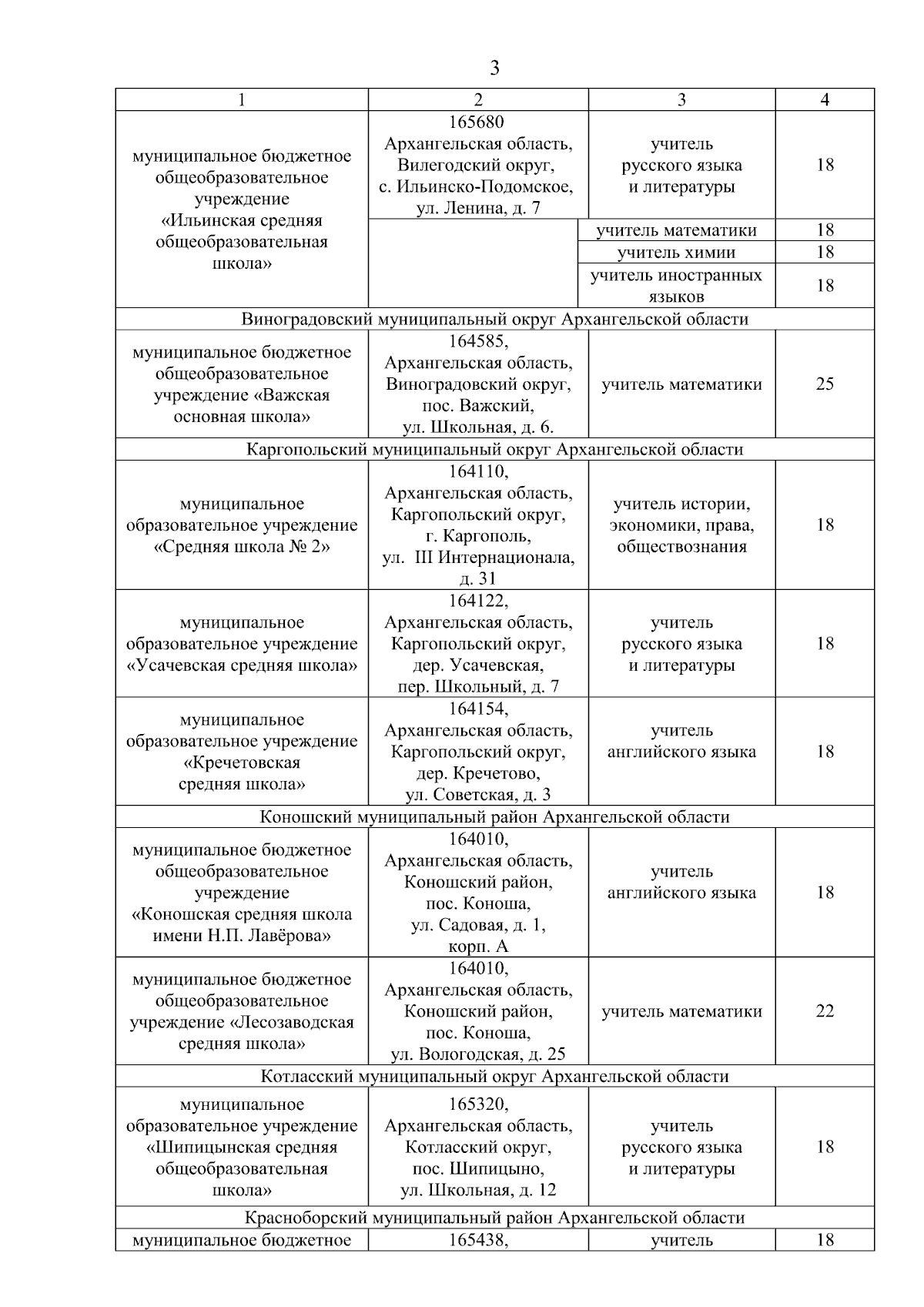 3

| 1 | 2 | 3 | 4 |
|---|---|---|---|
| муниципальное бюджетное общеобразовательное учреждение «Ильинская средняя общеобразовательная школа» | 165680 Архангельская область, Вилегодский округ, с. Ильинско-Подомское, ул. Ленина, д. 7 | учитель русского языка и литературы | 18 |
| | | учитель математики | 18 |
| | | учитель химии | 18 |
| | | учитель иностранных языков | 18 |
| Виноградовский муниципальный округ Архангельской области | | | |
| муниципальное бюджетное общеобразовательное учреждение «Важская основная школа» | 164585, Архангельская область, Виноградовский округ, пос. Важский, ул. Школьная, д. 6. | учитель математики | 25 |
| Каргопольский муниципальный округ Архангельской области | | | |
| муниципальное образовательное учреждение «Средняя школа № 2» | 164110, Архангельская область, Каргопольский округ, г. Каргополь, ул. III Интернационала, д. 31 | учитель истории, экономики, права, обществознания | 18 |
| муниципальное образовательное учреждение «Усачевская средняя школа» | 164122, Архангельская область, Каргопольский округ, дер. Усачевская, пер. Школьный, д. 7 | учитель русского языка и литературы | 18 |
| муниципальное образовательное учреждение «Кречетовская средняя школа» | 164154, Архангельская область, Каргопольский округ, дер. Кречетово, ул. Советская, д. 3 | учитель английского языка | 18 |
| Коношский муниципальный район Архангельской области | | | |
| муниципальное бюджетное общеобразовательное учреждение «Коношская средняя школа имени Н.П. Лавёрова» | 164010, Архангельская область, Коношский район, пос. Коноша, ул. Садовая, д. 1, корп. А | учитель английского языка | 18 |
| муниципальное бюджетное общеобразовательное учреждение «Лесозаводская средняя школа» | 164010, Архангельская область, Коношский район, пос. Коноша, ул. Вологодская, д. 25 | учитель математики | 22 |
| Котласский муниципальный округ Архангельской области | | | |
| муниципальное образовательное учреждение «Шипицынская средняя общеобразовательная школа» | 165320, Архангельская область, Котласский округ, пос. Шипицыно, ул. Школьная, д. 12 | учитель русского языка и литературы | 18 |
| Красноборский муниципальный район Архангельской области | | | |
| муниципальное бюджетное | 165438, | учитель | 18 |